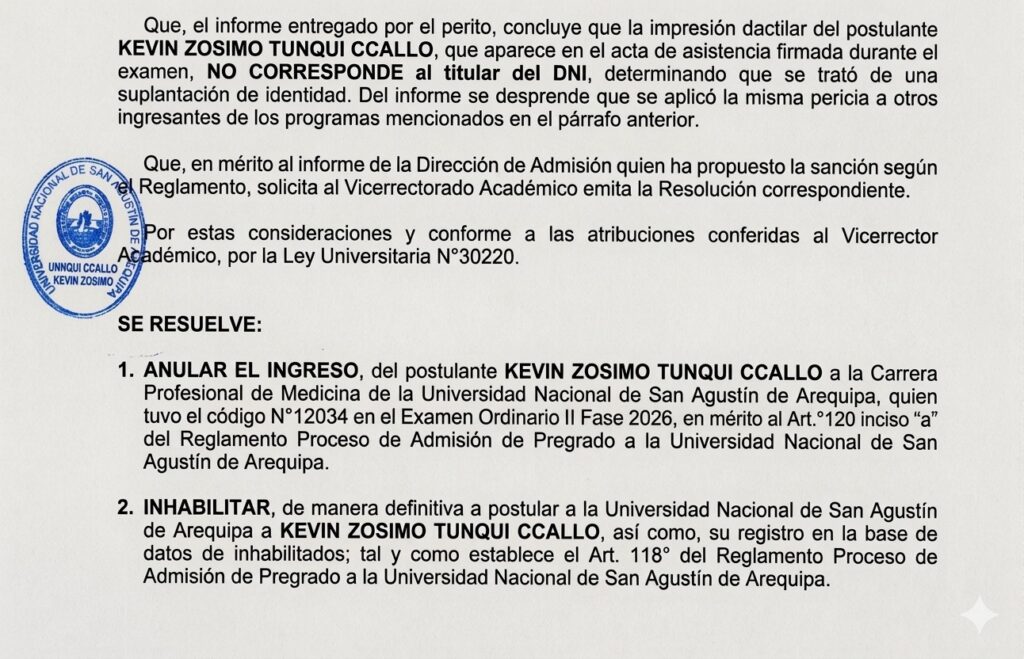 Que, el informe entregado por el perito, concluye que la impresión dactilar del postulante **KEVIN ZOSIMO TUNQUI CCALLO**, que aparece en el acta de asistencia firmada durante el examen, **NO CORRESPONDE al titular del DNI**, determinando que se trató de una suplantación de identidad. Del informe se desprende que se aplicó la misma pericia a otros ingresantes de los programas mencionados en el párrafo anterior.

Que, en mérito al informe de la Dirección de Admisión quien ha propuesto la sanción según el Reglamento, solicita al Vicerrectorado Académico emita la Resolución correspondiente.

UNIVERSIDAD NACIONAL DE SAN AGUSTÍN DE AREQUIPA
UNNQUI CCALLO
KEVIN ZOSIMO

Por estas consideraciones y conforme a las atribuciones conferidas al Vicerrector Académico, por la Ley Universitaria N°30220.

**SE RESUELVE:**

1. **ANULAR EL INGRESO**, del postulante **KEVIN ZOSIMO TUNQUI CCALLO** a la Carrera Profesional de Medicina de la Universidad Nacional de San Agustín de Arequipa, quien tuvo el código N°12034 en el Examen Ordinario II Fase 2026, en mérito al Art.°120 inciso "a" del Reglamento Proceso de Admisión de Pregrado a la Universidad Nacional de San Agustín de Arequipa.

2. **INHABILITAR**, de manera definitiva a postular a la Universidad Nacional de San Agustín de Arequipa a **KEVIN ZOSIMO TUNQUI CCALLO**, así como, su registro en la base de datos de inhabilitados; tal y como establece el Art. 118° del Reglamento Proceso de Admisión de Pregrado a la Universidad Nacional de San Agustín de Arequipa.